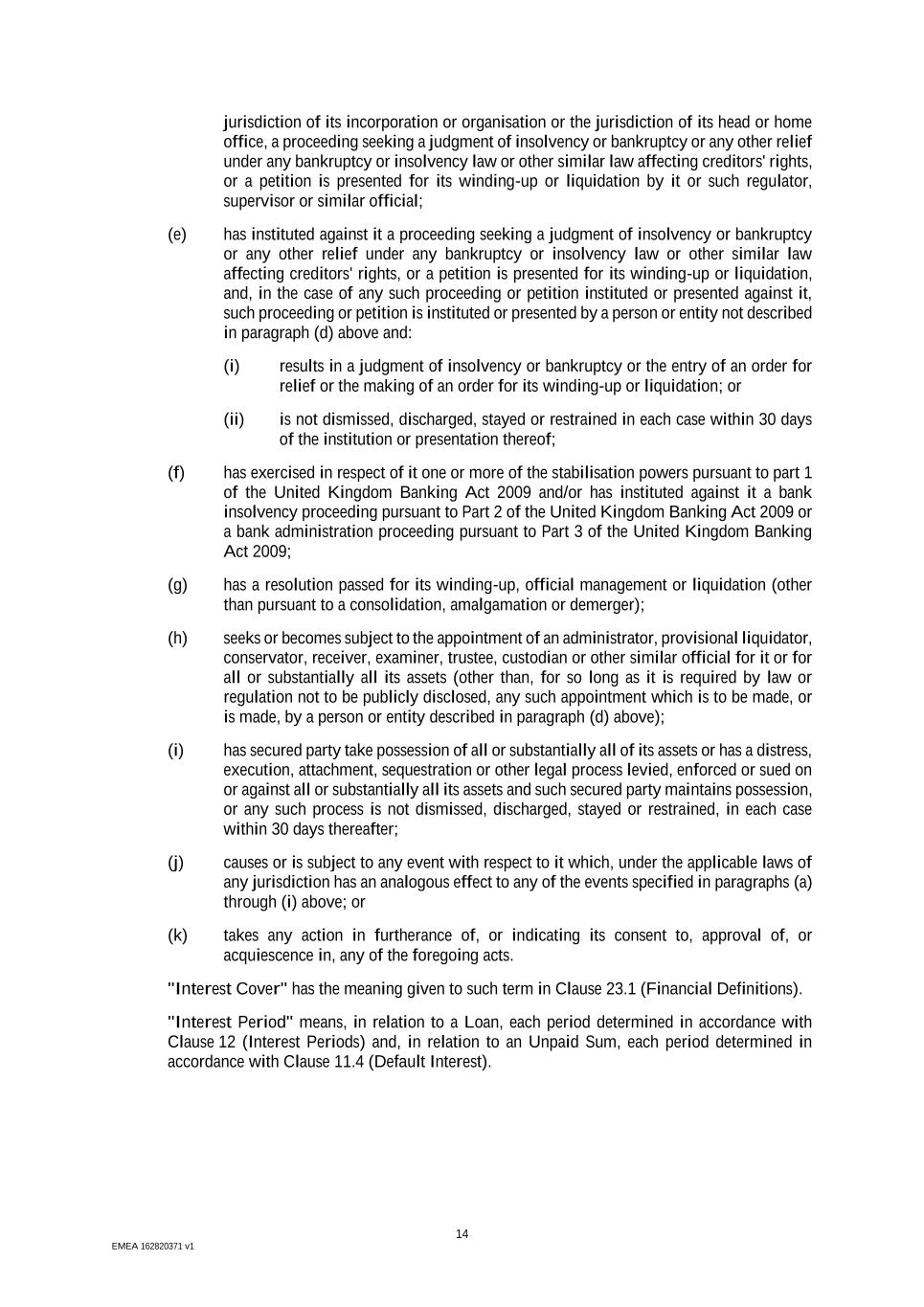 jurisdiction of its incorporation or organisation or the jurisdiction of its head or home office, a proceeding seeking a judgment of insolvency or bankruptcy or any other relief under any bankruptcy or insolvency law or other similar law affecting creditors' rights, or a petition is presented for its winding-up or liquidation by it or such regulator, supervisor or similar official;

(e) has instituted against it a proceeding seeking a judgment of insolvency or bankruptcy or any other relief under any bankruptcy or insolvency law or other similar law affecting creditors' rights, or a petition is presented for its winding-up or liquidation, and, in the case of any such proceeding or petition instituted or presented against it, such proceeding or petition is instituted or presented by a person or entity not described in paragraph (d) above and:

(i) results in a judgment of insolvency or bankruptcy or the entry of an order for relief or the making of an order for its winding-up or liquidation; or

(ii) is not dismissed, discharged, stayed or restrained in each case within 30 days of the institution or presentation thereof;

(f) has exercised in respect of it one or more of the stabilisation powers pursuant to part 1 of the United Kingdom Banking Act 2009 and/or has instituted against it a bank insolvency proceeding pursuant to Part 2 of the United Kingdom Banking Act 2009 or a bank administration proceeding pursuant to Part 3 of the United Kingdom Banking Act 2009;

(g) has a resolution passed for its winding-up, official management or liquidation (other than pursuant to a consolidation, amalgamation or demerger);

(h) seeks or becomes subject to the appointment of an administrator, provisional liquidator, conservator, receiver, examiner, trustee, custodian or other similar official for it or for all or substantially all its assets (other than, for so long as it is required by law or regulation not to be publicly disclosed, any such appointment which is to be made, or is made, by a person or entity described in paragraph (d) above);

(i) has secured party take possession of all or substantially all of its assets or has a distress, execution, attachment, sequestration or other legal process levied, enforced or sued on or against all or substantially all its assets and such secured party maintains possession, or any such process is not dismissed, discharged, stayed or restrained, in each case within 30 days thereafter;

(j) causes or is subject to any event with respect to it which, under the applicable laws of any jurisdiction has an analogous effect to any of the events specified in paragraphs (a) through (i) above; or

(k) takes any action in furtherance of, or indicating its consent to, approval of, or acquiescence in, any of the foregoing acts.

"Interest Cover" has the meaning given to such term in Clause 23.1 (Financial Definitions).

"Interest Period" means, in relation to a Loan, each period determined in accordance with Clause 12 (Interest Periods) and, in relation to an Unpaid Sum, each period determined in accordance with Clause 11.4 (Default Interest).

14

EMEA 162820371 v1